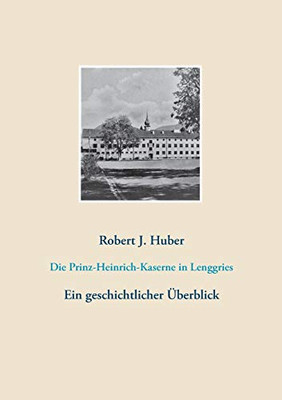 Robert J. Huber

Die Prinz-Heinrich-Kaserne in Lenggries

Ein geschichtlicher Überblick